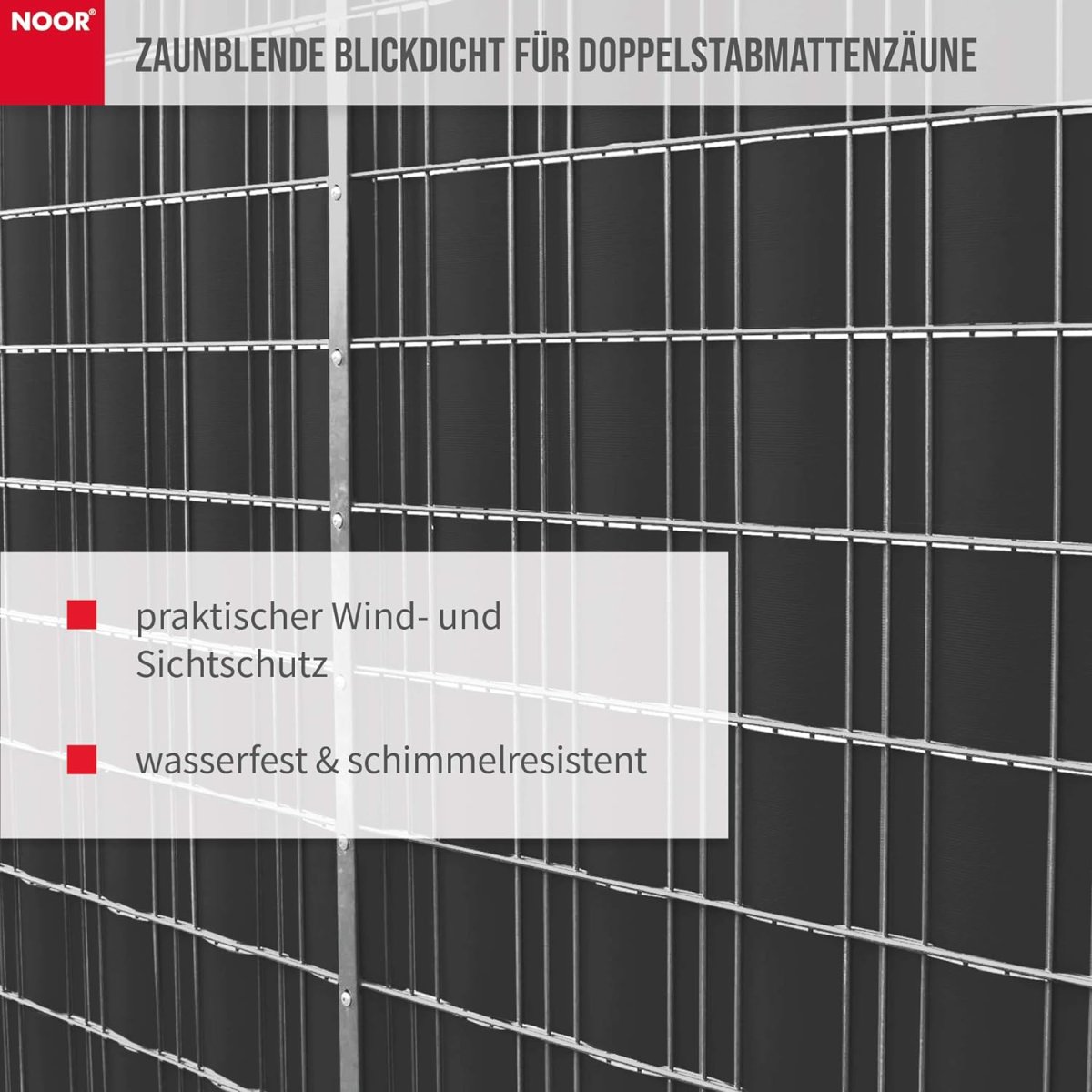 NOOR®

ZAUNBLENDE BLICKDICHT FÜR DOPPELSTABMATTENZÄUNE

praktischer Wind- und Sichtschutz

wasserfest & schimmelresistent